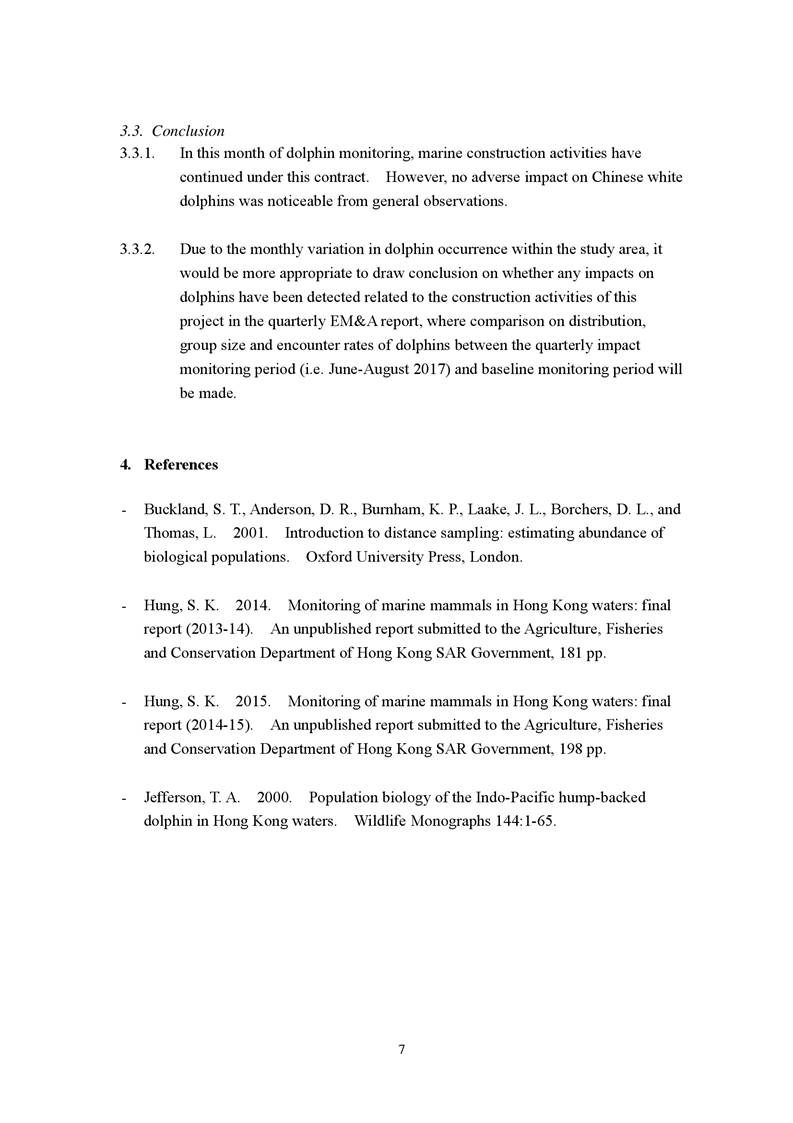 3.3. Conclusion

3.3.1. In this month of dolphin monitoring, marine construction activities have continued under this contract. However, no adverse impact on Chinese white dolphins was noticeable from general observations.

3.3.2. Due to the monthly variation in dolphin occurrence within the study area, it would be more appropriate to draw conclusion on whether any impacts on dolphins have been detected related to the construction activities of this project in the quarterly EM&A report, where comparison on distribution, group size and encounter rates of dolphins between the quarterly impact monitoring period (i.e. June-August 2017) and baseline monitoring period will be made.

4. References

- Buckland, S. T., Anderson, D. R., Burnham, K. P., Laake, J. L., Borchers, D. L., and Thomas, L. 2001. Introduction to distance sampling: estimating abundance of biological populations. Oxford University Press, London.

- Hung, S. K. 2014. Monitoring of marine mammals in Hong Kong waters: final report (2013-14). An unpublished report submitted to the Agriculture, Fisheries and Conservation Department of Hong Kong SAR Government, 181 pp.

- Hung, S. K. 2015. Monitoring of marine mammals in Hong Kong waters: final report (2014-15). An unpublished report submitted to the Agriculture, Fisheries and Conservation Department of Hong Kong SAR Government, 198 pp.

- Jefferson, T. A. 2000. Population biology of the Indo-Pacific hump-backed dolphin in Hong Kong waters. Wildlife Monographs 144:1-65.

7